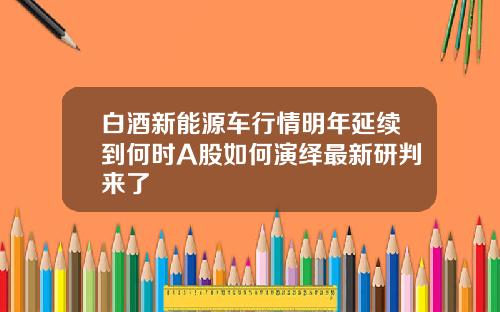 白酒新能源车行情明年延续到何时A股如何演绎最新研判来了